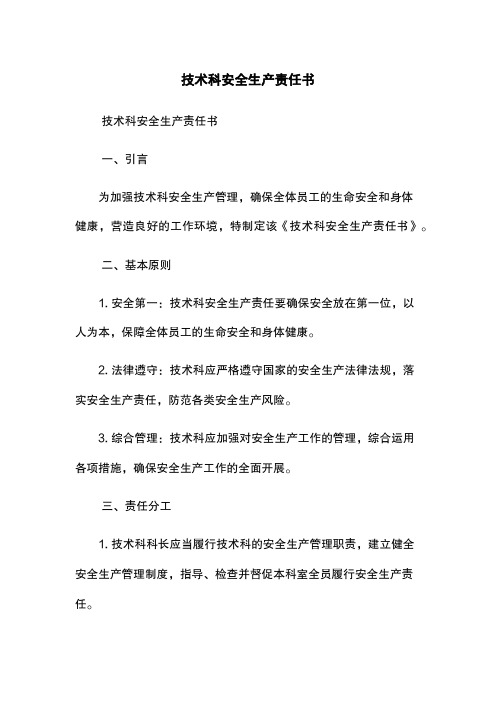 技术科安全生产责任书

技术科安全生产责任书

一、引言

为加强技术科安全生产管理，确保全体员工的生命安全和身体健康，营造良好的工作环境，特制定该《技术科安全生产责任书》。

二、基本原则

1. 安全第一：技术科安全生产责任要确保安全放在第一位，以人为本，保障全体员工的生命安全和身体健康。

2. 法律遵守：技术科应严格遵守国家的安全生产法律法规，落实安全生产责任，防范各类安全生产风险。

3. 综合管理：技术科应加强对安全生产工作的管理，综合运用各项措施，确保安全生产工作的全面开展。

三、责任分工

1. 技术科科长应当履行技术科的安全生产管理职责，建立健全安全生产管理制度，指导、检查并督促本科室全员履行安全生产责任。